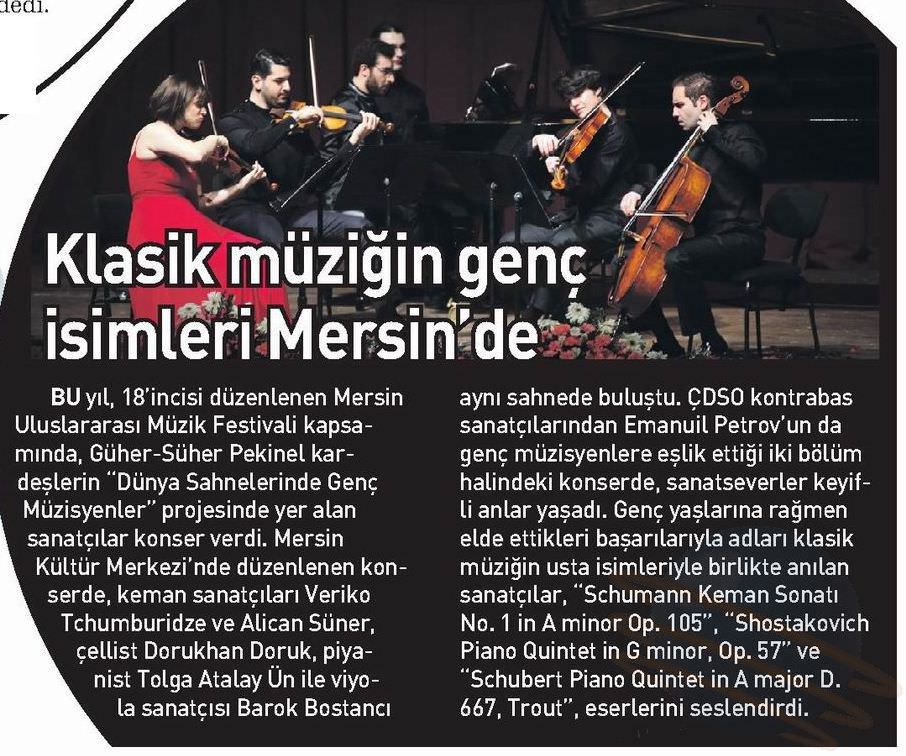 dedi.

Klasik müziğin genç isimleri Mersin'de

BU yıl, 18'incisi düzenlenen Mersin Uluslararası Müzik Festivali kapsamında, Güher-Süher Pekinel kardeşlerin "Dünya Sahnelerinde Genç Müzisyenler" projesinde yer alan sanatçılar konser verdi. Mersin Kültür Merkezi'nde düzenlenen konserde, keman sanatçıları Veriko Tchumburidze ve Alican Süner, çellist Dorukhan Doruk, piyanist Tolga Atalay Ün ile viyola sanatçısı Barok Bostancı aynı sahnede buluştu. ÇDSO kontrabas sanatçılarından Emanuil Petrov'un da genç müzisyenlere eşlik ettiği iki bölüm halindeki konserde, sanatseverler keyifli anlar yaşadı. Genç yaşlarına rağmen elde ettikleri başarılarıyla adları klasik müziğin usta isimleriyle birlikte anılan sanatçılar, "Schumann Keman Sonatı No. 1 in A minor Op. 105", "Shostakovich Piano Quintet in G minor, Op. 57" ve "Schubert Piano Quintet in A major D. 667, Trout", eserlerini seslendirdi.